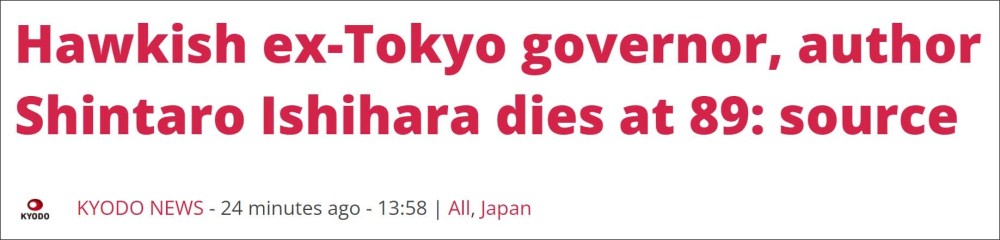 Hawkish ex-Tokyo governor, author Shintaro Ishihara dies at 89: source

KYODO

KYODO NEWS - 24 minutes ago - 13:58 | All, Japan